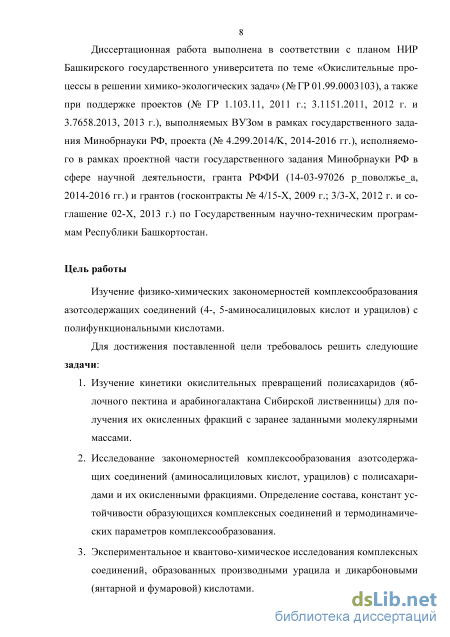 8

Диссертационная работа выполнена в соответствии с планом НИР Башкирского государственного университета по теме «Окислительные процессы в решении химико-экологических задач» (№ ГР 01.99.0003103), а также при поддержке проектов (№ ГР 1.103.11, 2011 г.; 3.1151.2011, 2012 г. и 3.7658.2013, 2013 г.), выполняемых ВУЗом в рамках государственного задания Минобрнауки РФ, проекта (№ 4.299.2014/К, 2014-2016 гг.), исполняемого в рамках проектной части государственного задания Минобрнауки РФ в сфере научной деятельности, гранта РФФИ (14-03-97026 р_поволжье_а, 2014-2016 гг.) и грантов (госконтракты № 4/15-Х, 2009 г.; 3/3-Х, 2012 г. и соглашение 02-Х, 2013 г.) по Государственным научно-техническим программам Республики Башкортостан.

Цель работы

Изучение физико-химических закономерностей комплексообразования азотсодержащих соединений (4-, 5-аминосалициловых кислот и урацилов) с полифункциональными кислотами.

Для достижения поставленной цели требовалось решить следующие задачи:

1. Изучение кинетики окислительных превращений полисахаридов (яблочного пектина и арабиногалактана Сибирской лиственницы) для получения их окисленных фракций с заранее заданными молекулярными массами.

2. Исследование закономерностей комплексообразования азотсодержащих соединений (аминосалициловых кислот, урацилов) с полисахаридами и их окисленными фракциями. Определение состава, констант устойчивости образующихся комплексных соединений и термодинамических параметров комплексообразования.

3. Экспериментальное и квантово-химическое исследования комплексных соединений, образованных производными урацила и дикарбоновыми (янтарной и фумаровой) кислотами.

dsLib.net
библиотека диссертаций